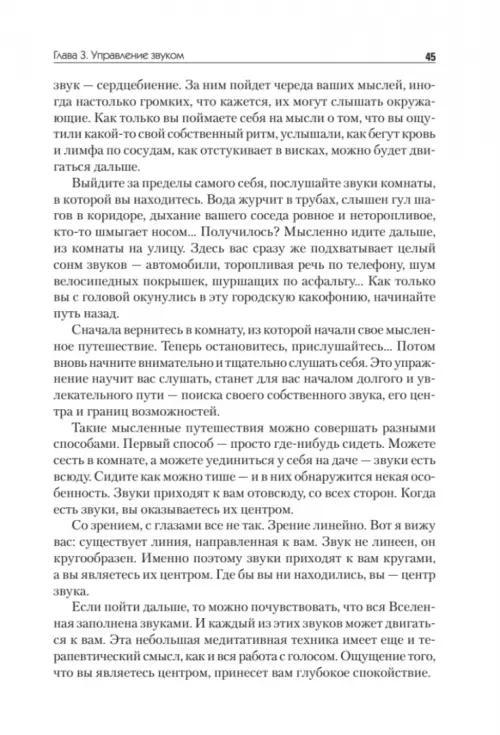 Глава 3. Управление звуком

45

звук — сердцебиение. За ним пойдет череда ваших мыслей, иногда настолько громких, что кажется, их могут слышать окружающие. Как только вы поймаете себя на мысли о том, что вы ощутили какой-то свой собственный ритм, услышали, как бегут кровь и лимфа по сосудам, как отстукивает в висках, можно будет двигаться дальше.

Выйдите за пределы самого себя, послушайте звуки комнаты, в которой вы находитесь. Вода журчит в трубах, слышен гул шагов в коридоре, дыхание вашего соседа ровное и неторопливое, кто-то шмыгает носом... Получилось? Мысленно идите дальше, из комнаты на улицу. Здесь вас сразу же подхватывает целый сонм звуков — автомобили, торопливая речь по телефону, шум велосипедных покрышек, шуршащих по асфальту... Как только вы с головой окунулись в эту городскую какофонию, начинайте путь назад.

Сначала вернитесь в комнату, из которой начали свое мысленное путешествие. Теперь остановитесь, прислушайтесь... Потом вновь начните внимательно и тщательно слушать себя. Это упражнение научит вас слушать, станет для вас началом долгого и увлекательного пути — поиска своего собственного звука, его центра и границ возможностей.

Такие мысленные путешествия можно совершать разными способами. Первый способ — просто где-нибудь сидеть. Можете сесть в комнате, а можете уединиться у себя на даче — звуки есть всюду. Сидите как можно тише — и в них обнаружится некая особенность. Звуки приходят к вам отовсюду, со всех сторон. Когда есть звуки, вы оказываетесь их центром.

Со зрением, с глазами все не так. Зрение линейно. Вот я вижу вас: существует линия, направленная к вам. Звук не линеен, он кругообразен. Именно поэтому звуки приходят к вам кругами, а вы являетесь их центром. Где бы вы ни находились, вы — центр звука.

Если пойти дальше, то можно почувствовать, что вся Вселенная заполнена звуками. И каждый из этих звуков может двигаться к вам. Эта небольшая медитативная техника имеет еще и терапевтический смысл, как и вся работа с голосом. Ощущение того, что вы являетесь центром, принесет вам глубокое спокойствие.